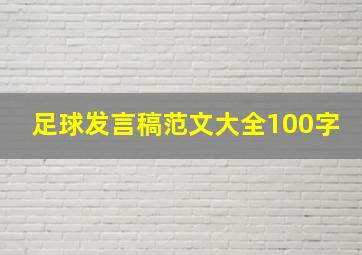 足球发言稿范文大全100字